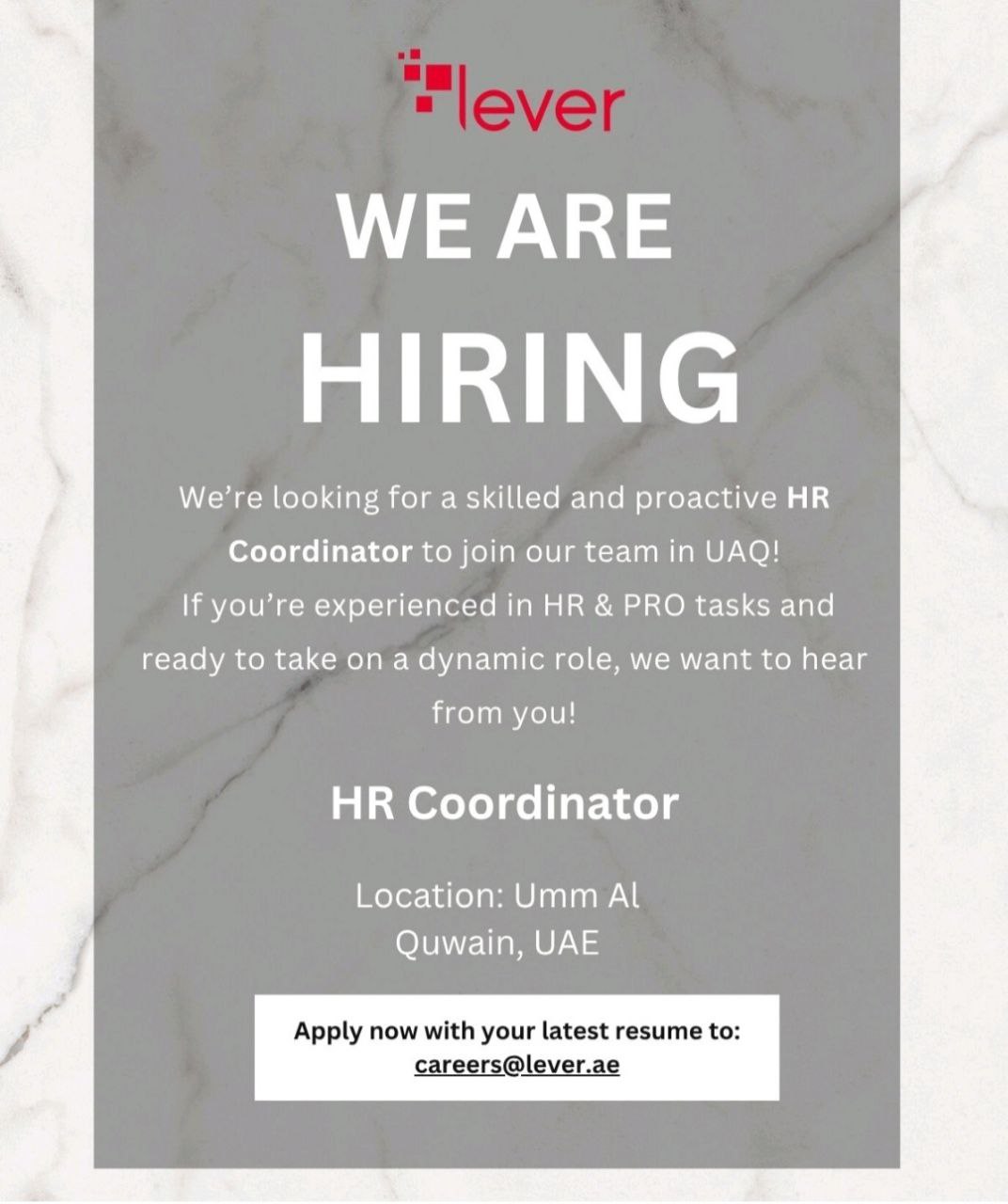 lever

WE ARE

HIRING

We're looking for a skilled and proactive HR Coordinator to join our team in UAQ! If you're experienced in HR & PRO tasks and ready to take on a dynamic role, we want to hear from you!

HR Coordinator

Location: Umm Al Quwain, UAE

Apply now with your latest resume to:
careers@lever.ae